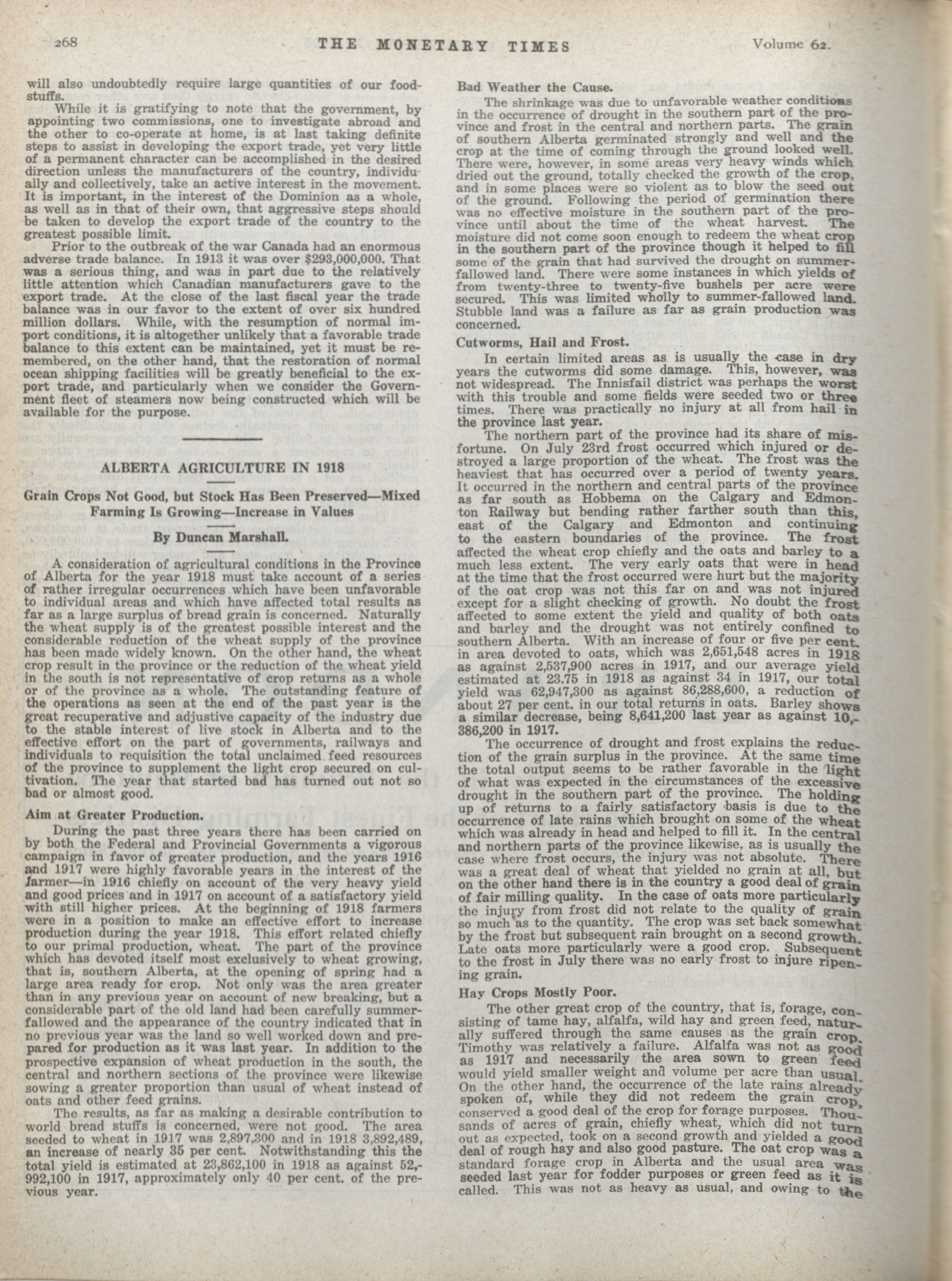 268 THE MONETARY TIMES Volume 62.

will also undoubtedly require large quantities of our foodstuffs.

While it is gratifying to note that the government, by appointing two commissions, one to investigate abroad and the other to co-operate at home, is at last taking definite steps to assist in developing the export trade, yet very little of a permanent character can be accomplished in the desired direction unless the manufacturers of the country, individually and collectively, take an active interest in the movement. It is important, in the interest of the Dominion as a whole, as well as in that of their own, that aggressive steps should be taken to develop the export trade of the country to the greatest possible limit.

Prior to the outbreak of the war Canada had an enormous adverse trade balance. In 1913 it was over $293,000,000. That was a serious thing, and was in part due to the relatively little attention which Canadian manufacturers gave to the export trade. At the close of the last fiscal year the trade balance was in our favor to the extent of over six hundred million dollars. While, with the resumption of normal import conditions, it is altogether unlikely that a favorable trade balance to this extent can be maintained, yet it must be remembered, on the other hand, that the restoration of normal ocean shipping facilities will be greatly beneficial to the export trade, and particularly when we consider the Government fleet of steamers now being constructed which will be available for the purpose.

ALBERTA AGRICULTURE IN 1918

Grain Crops Not Good, but Stock Has Been Preserved—Mixed Farming Is Growing—Increase in Values

By Duncan Marshall.

A consideration of agricultural conditions in the Province of Alberta for the year 1918 must take account of a series of rather irregular occurrences which have been unfavorable to individual areas and which have affected total results as far as a large surplus of bread grain is concerned. Naturally the wheat supply is of the greatest possible interest and the considerable reduction of the wheat supply of the province has been made widely known. On the other hand, the wheat crop result in the province or the reduction of the wheat yield in the south is not representative of crop returns as a whole or of the province as a whole. The outstanding feature of the operations as seen at the end of the past year is the great recuperative and adjustive capacity of the industry due to the stable interest of live stock in Alberta and to the effective effort on the part of governments, railways and individuals to requisition the total unclaimed feed resources of the province to supplement the light crop secured on cultivation. The year that started bad has turned out not so bad or almost good.

Aim at Greater Production.

During the past three years there has been carried on by both the Federal and Provincial Governments a vigorous campaign in favor of greater production, and the years 1916 and 1917 were highly favorable years in the interest of the farmer—in 1916 chiefly on account of the very heavy yield and good prices and in 1917 on account of a satisfactory yield with still higher prices. At the beginning of 1918 farmers were in a position to make an effective effort to increase production during the year 1918. This effort related chiefly to our primal production, wheat. The part of the province which has devoted itself most exclusively to wheat growing, that is, southern Alberta, at the opening of spring had a large area ready for crop. Not only was the area greater than in any previous year on account of new breaking, but a considerable part of the old land had been carefully summer-fallowed and the appearance of the country indicated that in no previous year was the land so well worked down and prepared for production as it was last year. In addition to the prospective expansion of wheat production in the south, the central and northern sections of the province were likewise sowing a greater proportion than usual of wheat instead of oats and other feed grains.

The results, as far as making a desirable contribution to world bread stuffs is concerned, were not good. The area seeded to wheat in 1917 was 2,897,300 and in 1918 3,892,489, an increase of nearly 35 per cent. Notwithstanding this the total yield is estimated at 23,862,100 in 1918 as against 52,992,100 in 1917, approximately only 40 per cent. of the previous year.

Bad Weather the Cause.

The shrinkage was due to unfavorable weather conditions in the occurrence of drought in the southern part of the province and frost in the central and northern parts. The grain of southern Alberta germinated strongly and well and the crop at the time of coming through the ground looked well. There were, however, in some areas very heavy winds which dried out the ground, totally checked the growth of the crop, and in some places were so violent as to blow the seed out of the ground. Following the period of germination there was no effective moisture in the southern part of the province until about the time of the wheat harvest. The moisture did not come soon enough to redeem the wheat crop in the southern part of the province though it helped to fill some of the grain that had survived the drought on summer-fallowed land. There were some instances in which yields of from twenty-three to twenty-five bushels per acre were secured. This was limited wholly to summer-fallowed land. Stubble land was a failure as far as grain production was concerned.

Cutworms, Hail and Frost.

In certain limited areas as is usually the case in dry years the cutworms did some damage. This, however, was not widespread. The Innisfail district was perhaps the worst with this trouble and some fields were seeded two or three times. There was practically no injury at all from hail in the province last year.

The northern part of the province had its share of misfortune. On July 23rd frost occurred which injured or destroyed a large proportion of the wheat. The frost was the heaviest that has occurred over a period of twenty years. It occurred in the northern and central parts of the province as far south as Hobbema on the Calgary and Edmonton Railway but bending rather farther south than this, east of the Calgary and Edmonton and continuing to the eastern boundaries of the province. The frost affected the wheat crop chiefly and the oats and barley to a much less extent. The very early oats that were in head at the time that the frost occurred were hurt but the majority of the oat crop was not this far on and was not injured except for a slight checking of growth. No doubt the frost affected to some extent the yield and quality of both oats and barley and the drought was not entirely confined to southern Alberta. With an increase of four or five per cent. in area devoted to oats, which was 2,651,548 acres in 1918 as against 2,537,900 acres in 1917, and our average yield estimated at 23.75 in 1918 as against 34 in 1917, our total yield was 62,947,300 as against 86,288,600, a reduction of about 27 per cent. in our total returns in oats. Barley shows a similar decrease, being 8,641,200 last year as against 10,386,200 in 1917.

The occurrence of drought and frost explains the reduction of the grain surplus in the province. At the same time the total output seems to be rather favorable in the light of what was expected in the circumstances of the excessive drought in the southern part of the province. The holding up of returns to a fairly satisfactory basis is due to the occurrence of late rains which brought on some of the wheat which was already in head and helped to fill it. In the central and northern parts of the province likewise, as is usually the case where frost occurs, the injury was not absolute. There was a great deal of wheat that yielded no grain at all, but on the other hand there is in the country a good deal of grain of fair milling quality. In the case of oats more particularly the injury from frost did not relate to the quality of grain so much as to the quantity. The crop was set back somewhat by the frost but subsequent rain brought on a second growth. Late oats more particularly were a good crop. Subsequent to the frost in July there was no early frost to injure ripening grain.

Hay Crops Mostly Poor.

The other great crop of the country, that is, forage, consisting of tame hay, alfalfa, wild hay and green feed, naturally suffered through the same causes as the grain crop. Timothy was relatively a failure. Alfalfa was not as good as 1917 and necessarily the area sown to green feed would yield smaller weight and volume per acre than usual. On the other hand, the occurrence of the late rains already spoken of, while they did not redeem the grain crop, conserved a good deal of the crop for forage purposes. Thousands of acres of grain, chiefly wheat, which did not turn out as expected, took on a second growth and yielded a good deal of rough hay and also good pasture. The oat crop was a standard forage crop in Alberta and the usual area was seeded last year for fodder purposes or green feed as it is called. This was not as heavy as usual, and owing to the